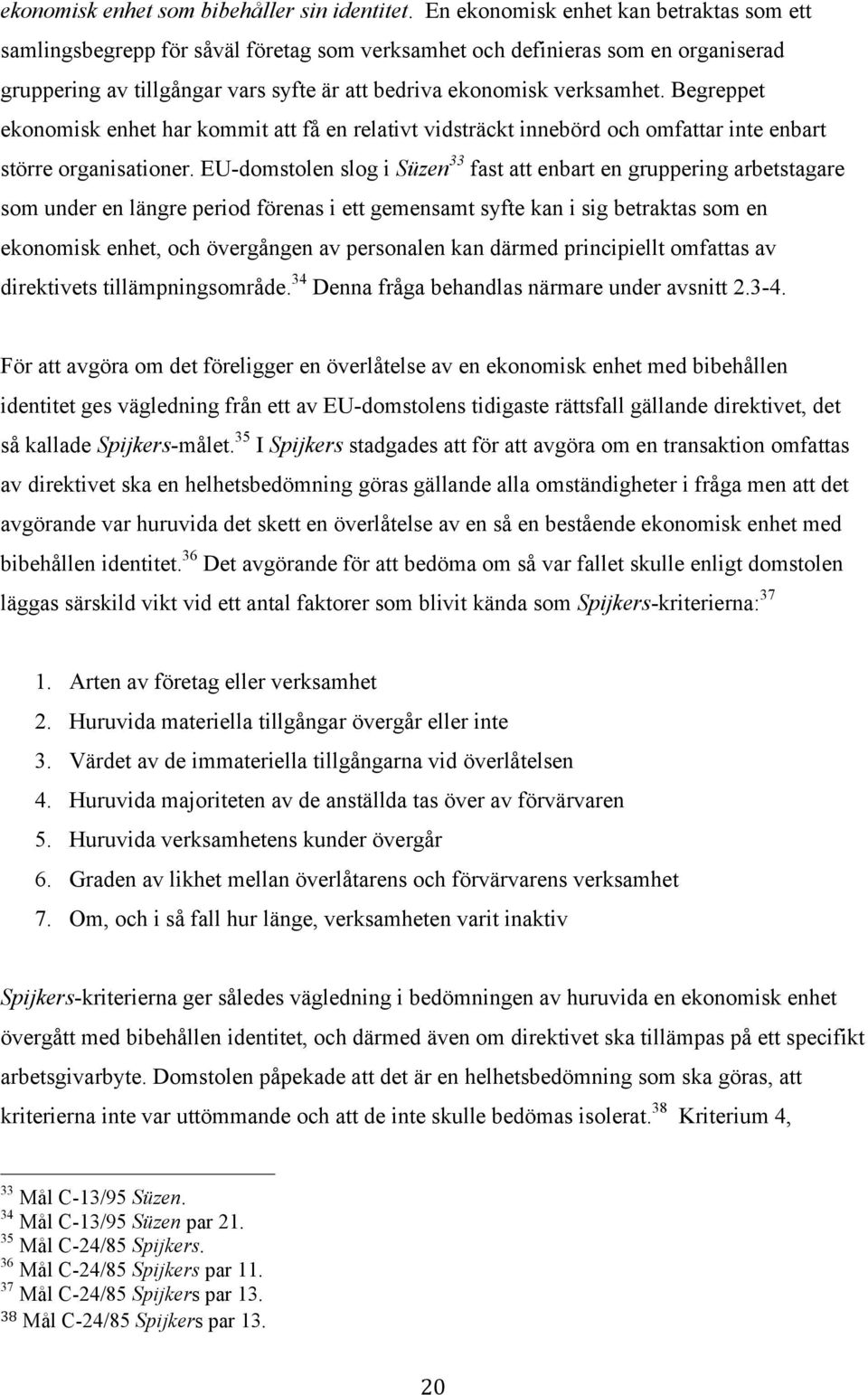 ekonomisk enhet som bibehåller sin identitet. En ekonomisk enhet kan betraktas som ett samlingsbegrepp för såväl företag som verksamhet och definieras som en organiserad gruppering av tillgångar vars syfte är att bedriva ekonomisk verksamhet. Begreppet ekonomisk enhet har kommit att få en relativt vidsträckt innebörd och omfattar inte enbart större organisationer. EU-domstolen slog i Süzen$^{33}$ fast att enbart en gruppering arbetstagare som under en längre period förenas i ett gemensamt syfte kan i sig betraktas som en ekonomisk enhet, och övergången av personalen kan därmed principiellt omfattas av direktivets tillämpningsområde.$^{34}$ Denna fråga behandlas närmare under avsnitt 2.3-4.

För att avgöra om det föreligger en överlåtelse av en ekonomisk enhet med bibehållen identitet ges vägledning från ett av EU-domstolens tidigaste rättsfall gällande direktivet, det så kallade Spijkers-målet.$^{35}$ I Spijkers stadgades att för att avgöra om en transaktion omfattas av direktivet ska en helhetsbedömning göras gällande alla omständigheter i fråga men att det avgörande var huruvida det skett en överlåtelse av en så en bestående ekonomisk enhet med bibehållen identitet.$^{36}$ Det avgörande för att bedöma om så var fallet skulle enligt domstolen läggas särskild vikt vid ett antal faktorer som blivit kända som Spijkers-kriterierna:$^{37}$

1. Arten av företag eller verksamhet
2. Huruvida materiella tillgångar övergår eller inte
3. Värdet av de immateriella tillgångarna vid överlåtelsen
4. Huruvida majoriteten av de anställda tas över av förvärvaren
5. Huruvida verksamhetens kunder övergår
6. Graden av likhet mellan överlåtarens och förvärvarens verksamhet
7. Om, och i så fall hur länge, verksamheten varit inaktiv

Spijkers-kriterierna ger således vägledning i bedömningen av huruvida en ekonomisk enhet övergått med bibehållen identitet, och därmed även om direktivet ska tillämpas på ett specifikt arbetsgivarbyte. Domstolen påpekade att det är en helhetsbedömning som ska göras, att kriterierna inte var uttömmande och att de inte skulle bedömas isolerat.$^{38}$ Kriterium 4,

$^{33}$ Mål C-13/95 Süzen.
$^{34}$ Mål C-13/95 Süzen par 21.
$^{35}$ Mål C-24/85 Spijkers.
$^{36}$ Mål C-24/85 Spijkers par 11.
$^{37}$ Mål C-24/85 Spijkers par 13.
$^{38}$ Mål C-24/85 Spijkers par 13.

20